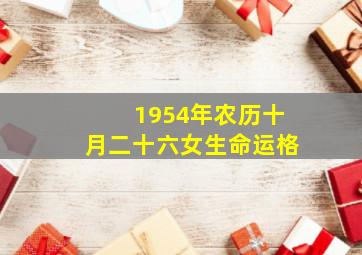 1954年农历十月二十六女生命运格